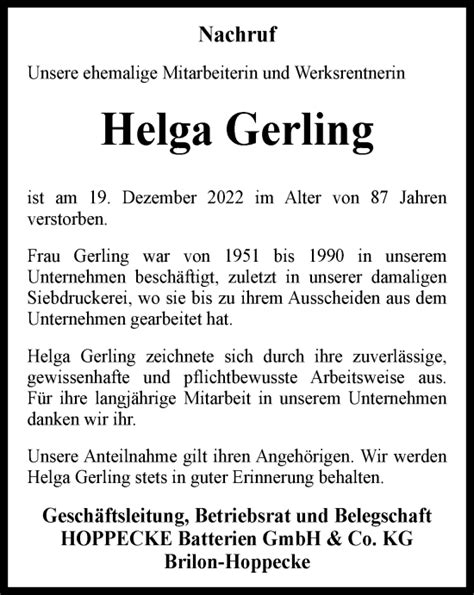 Nachruf

Unsere ehemalige Mitarbeiterin und Werksrentnerin

Helga Gerling

ist am 19. Dezember 2022 im Alter von 87 Jahren verstorben.

Frau Gerling war von 1951 bis 1990 in unserem Unternehmen beschäftigt, zuletzt in unserer damaligen Siebdruckerei, wo sie bis zu ihrem Ausscheiden aus dem Unternehmen gearbeitet hat.

Helga Gerling zeichnete sich durch ihre zuverlässige, gewissenhafte und pflichtbewusste Arbeitsweise aus. Für ihre langjährige Mitarbeit in unserem Unternehmen danken wir ihr.

Unsere Anteilnahme gilt ihren Angehörigen. Wir werden Helga Gerling stets in guter Erinnerung behalten.

Geschäftsleitung, Betriebsrat und Belegschaft
HOPPECKE Batterien GmbH & Co. KG
Brilon-Hoppecke